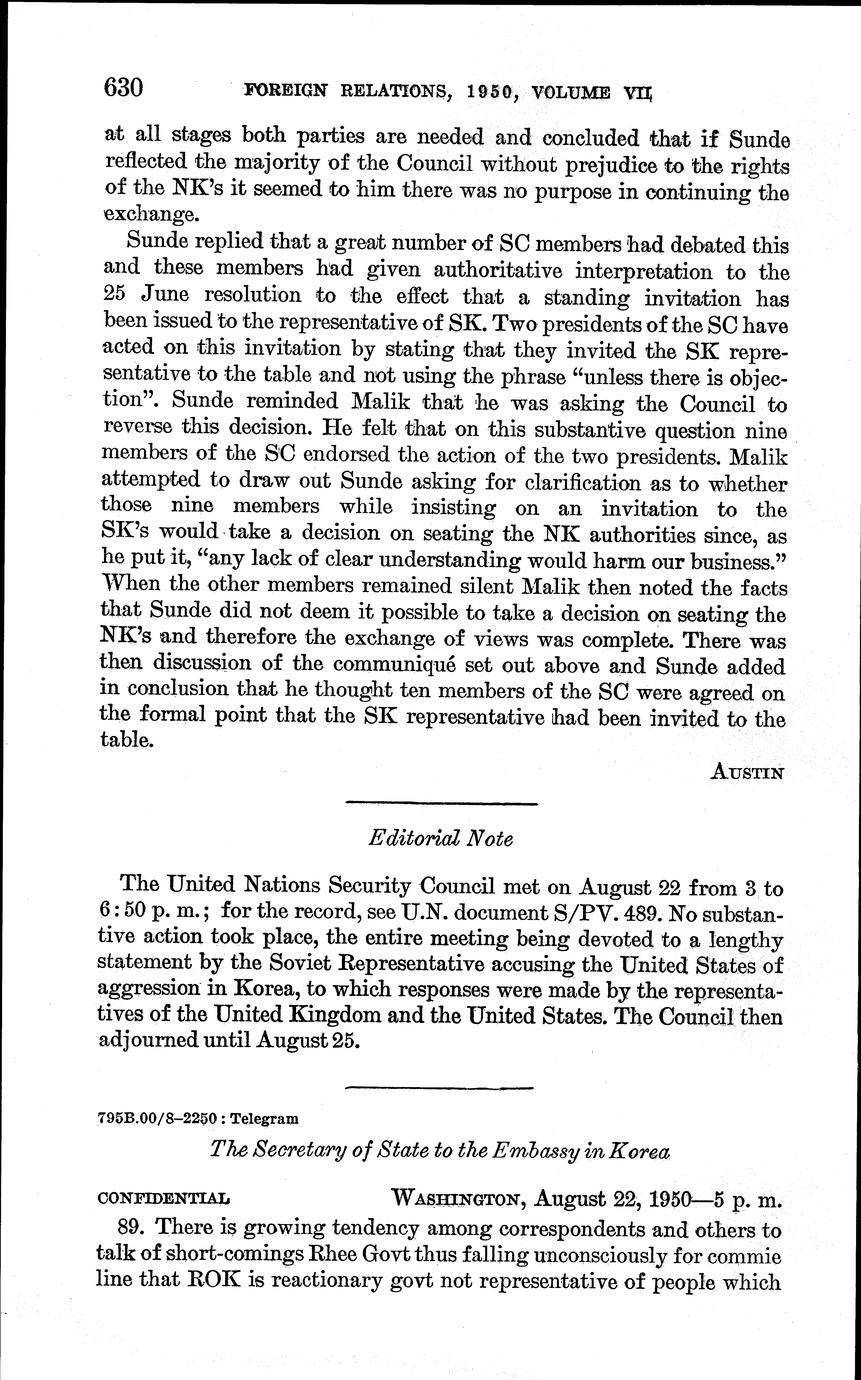 630 FOREIGN RELATIONS, 1950, VOLUME VII

at all stages both parties are needed and concluded that if Sunde reflected the majority of the Council without prejudice to the rights of the NK's it seemed to him there was no purpose in continuing the exchange.

Sunde replied that a great number of SC members had debated this and these members had given authoritative interpretation to the 25 June resolution to the effect that a standing invitation has been issued to the representative of SK. Two presidents of the SC have acted on this invitation by stating that they invited the SK representative to the table and not using the phrase "unless there is objection". Sunde reminded Malik that he was asking the Council to reverse this decision. He felt that on this substantive question nine members of the SC endorsed the action of the two presidents. Malik attempted to draw out Sunde asking for clarification as to whether those nine members while insisting on an invitation to the SK's would take a decision on seating the NK authorities since, as he put it, "any lack of clear understanding would harm our business." When the other members remained silent Malik then noted the facts that Sunde did not deem it possible to take a decision on seating the NK's and therefore the exchange of views was complete. There was then discussion of the communiqué set out above and Sunde added in conclusion that he thought ten members of the SC were agreed on the formal point that the SK representative had been invited to the table.

AUSTIN

Editorial Note

The United Nations Security Council met on August 22 from 3 to 6:50 p. m.; for the record, see U.N. document S/PV. 489. No substantive action took place, the entire meeting being devoted to a lengthy statement by the Soviet Representative accusing the United States of aggression in Korea, to which responses were made by the representatives of the United Kingdom and the United States. The Council then adjourned until August 25.

795B.00/8–2250 : Telegram

The Secretary of State to the Embassy in Korea

CONFIDENTIAL WASHINGTON, August 22, 1950—5 p. m.

89. There is growing tendency among correspondents and others to talk of short-comings Rhee Govt thus falling unconsciously for commie line that ROK is reactionary govt not representative of people which